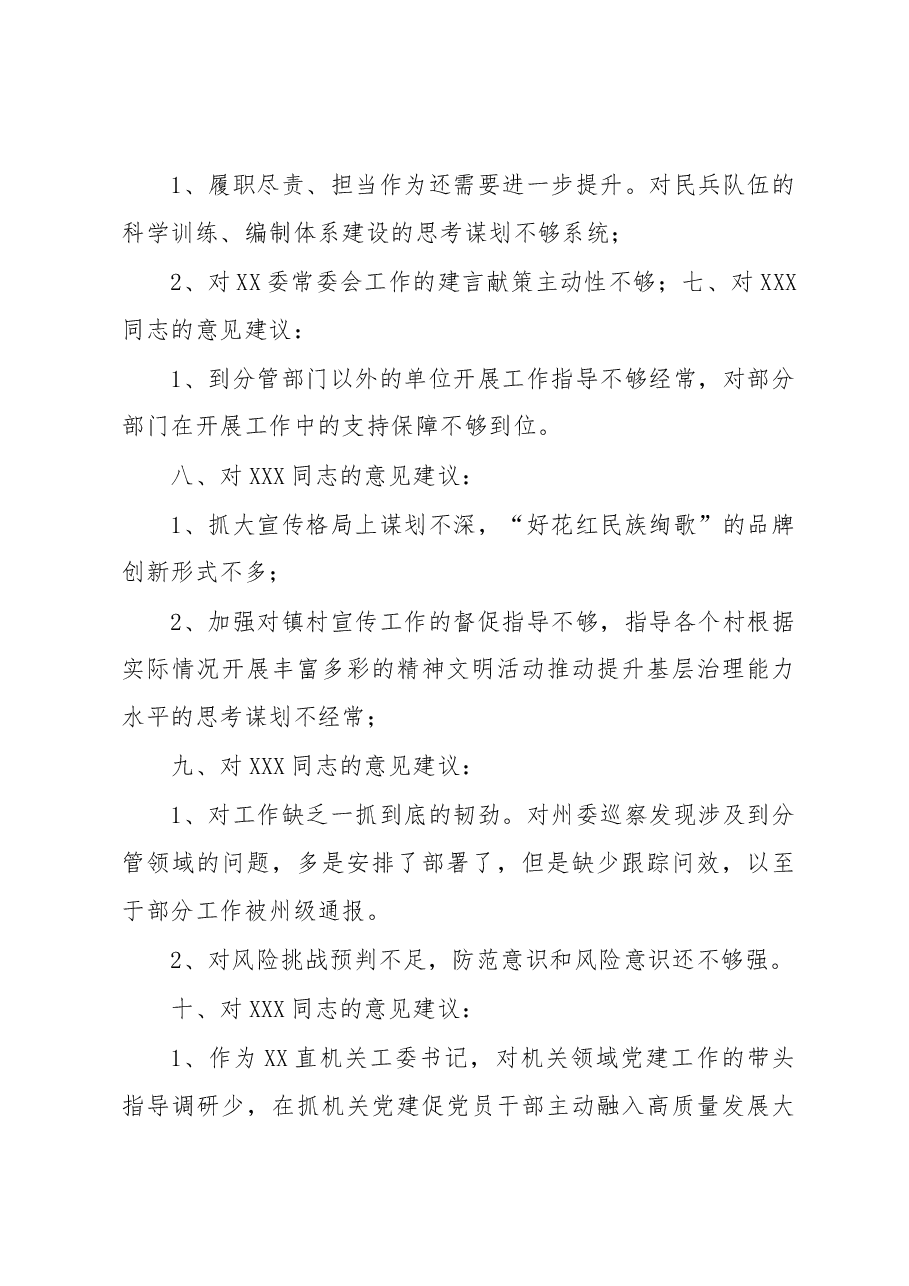 1、履职尽责、担当作为还需要进一步提升。对民兵队伍的科学训练、编制体系建设的思考谋划不够系统；

2、对XX委常委会工作的建言献策主动性不够；七、对XXX同志的意见建议：

1、到分管部门以外的单位开展工作指导不够经常，对部分部门在开展工作中的支持保障不够到位。

八、对XXX同志的意见建议：

1、抓大宣传格局上谋划不深，“好花红民族绚歌”的品牌创新形式不多；

2、加强对镇村宣传工作的督促指导不够，指导各个村根据实际情况开展丰富多彩的精神文明活动推动提升基层治理能力水平的思考谋划不经常；

九、对XXX同志的意见建议：

1、对工作缺乏一抓到底的韧劲。对州委巡察发现涉及到分管领域的问题，多是安排了部署了，但是缺少跟踪问效，以至于部分工作被州级通报。

2、对风险挑战预判不足，防范意识和风险意识还不够强。

十、对XXX同志的意见建议：

1、作为XX直机关工委书记，对机关领域党建工作的带头指导调研少，在抓机关党建促党员干部主动融入高质量发展大